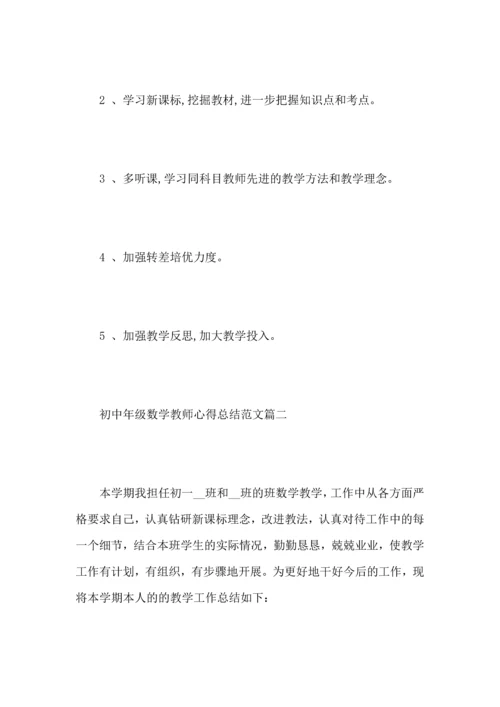 2 、学习新课标,挖掘教材,进一步把握知识点和考点。

3 、多听课,学习同科目教师先进的教学方法和教学理念。

4 、加强转差培优力度。

5 、加强教学反思,加大教学投入。

初中年级数学教师心得总结范文篇二

本学期我担任初一__班和__班的班数学教学，工作中从各方面严格要求自己，认真钻研新课标理念，改进教法，认真对待工作中的每一个细节，结合本班学生的实际情况，勤勤恳恳，兢兢业业，使教学工作有计划，有组织，有步骤地开展。为更好地干好今后的工作，现将本学期本人的的教学工作总结如下：